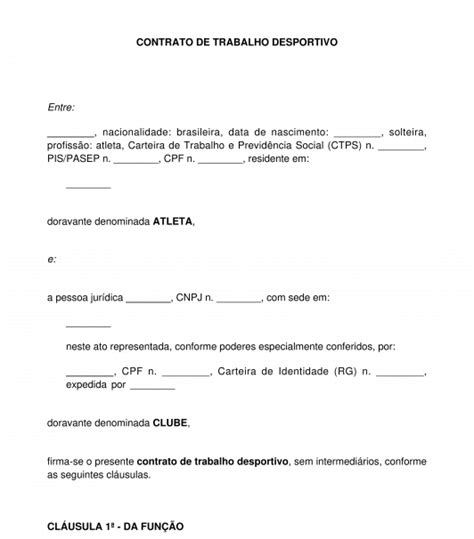 CONTRATO DE TRABALHO DESPORTIVO

Entre:

________, nacionalidade: brasileira, data de nascimento: ________, solteira, profissão: atleta, Carteira de Trabalho e Previdência Social (CTPS) n. ________, PIS/PASEP n. ________, CPF n. ________, residente em:

________

doravante denominada ATLETA,

e:

a pessoa jurídica ________, CNPJ n. ________, com sede em:

________

neste ato representada, conforme poderes especialmente conferidos, por:

________, CPF n. ________, Carteira de Identidade (RG) n. ________, expedida por ________

doravante denominada CLUBE,

firma-se o presente contrato de trabalho desportivo, sem intermediários, conforme as seguintes cláusulas.

CLÁUSULA 1ª - DA FUNÇÃO